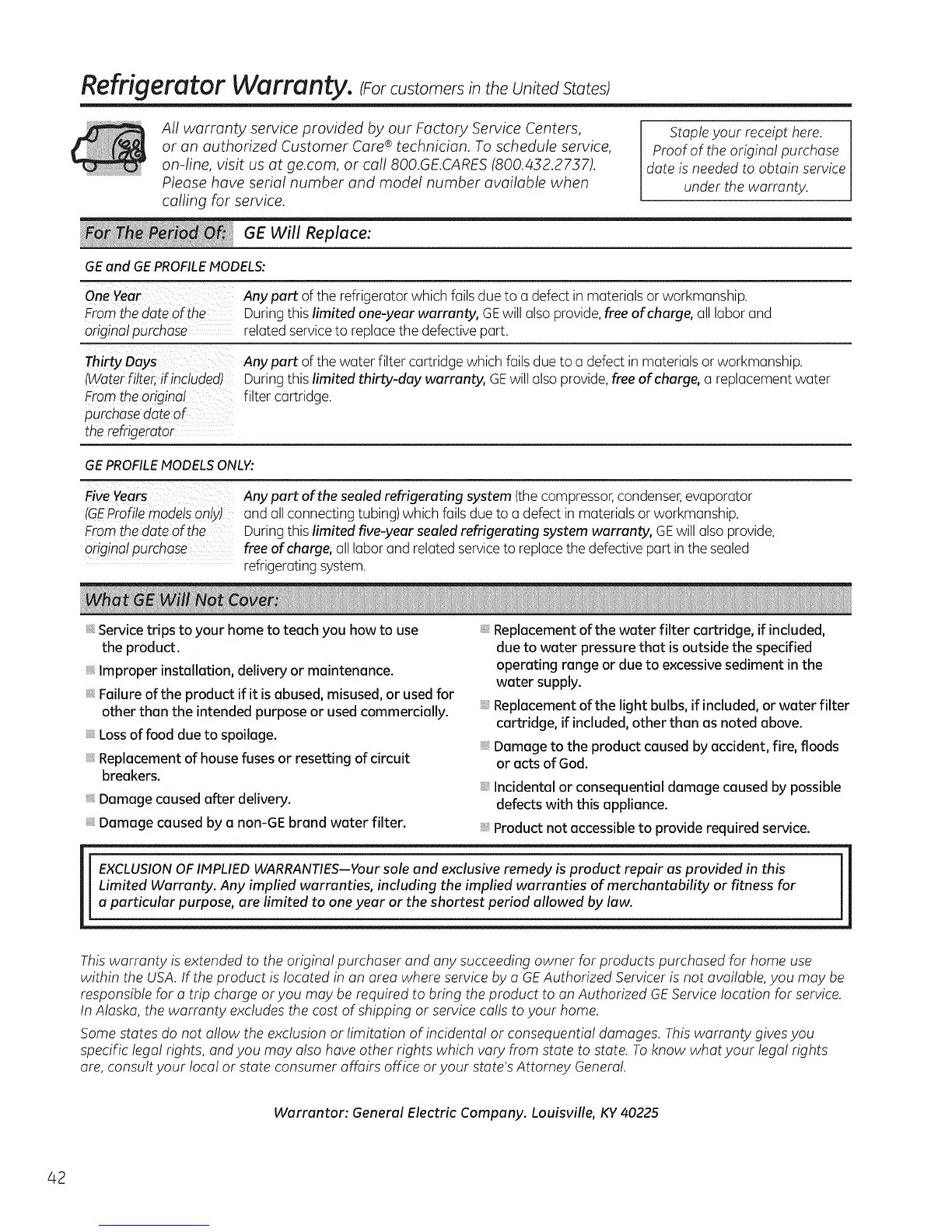 Refrigerator Warranty. (For customers in the United States)

All warranty service provided by our Factory Service Centers, or an authorized Customer Care® technician. To schedule service, on-line, visit us at ge.com, or call 800.GE.CARES (800.432.2737). Please have serial number and model number available when calling for service.

Staple your receipt here. Proof of the original purchase date is needed to obtain service under the warranty.

| For The Period Of: | GE Will Replace: |
|---|---|
| GE and GE PROFILE MODELS: | |
| One Year From the date of the original purchase | Any part of the refrigerator which fails due to a defect in materials or workmanship. During this limited one-year warranty, GE will also provide, free of charge, all labor and related service to replace the defective part. |
| Thirty Days (Water filter, if included) From the original purchase date of the refrigerator | Any part of the water filter cartridge which fails due to a defect in materials or workmanship. During this limited thirty-day warranty, GE will also provide, free of charge, a replacement water filter cartridge. |
| GE PROFILE MODELS ONLY: | |
| Five Years (GE Profile models only) From the date of the original purchase | Any part of the sealed refrigerating system (the compressor, condenser, evaporator and all connecting tubing) which fails due to a defect in materials or workmanship. During this limited five-year sealed refrigerating system warranty, GE will also provide, free of charge, all labor and related service to replace the defective part in the sealed refrigerating system. |

What GE Will Not Cover:

Service trips to your home to teach you how to use the product.

Improper installation, delivery or maintenance.

Failure of the product if it is abused, misused, or used for other than the intended purpose or used commercially.

Loss of food due to spoilage.

Replacement of house fuses or resetting of circuit breakers.

Damage caused after delivery.

Damage caused by a non-GE brand water filter.

Replacement of the water filter cartridge, if included, due to water pressure that is outside the specified operating range or due to excessive sediment in the water supply.

Replacement of the light bulbs, if included, or water filter cartridge, if included, other than as noted above.

Damage to the product caused by accident, fire, floods or acts of God.

Incidental or consequential damage caused by possible defects with this appliance.

Product not accessible to provide required service.

EXCLUSION OF IMPLIED WARRANTIES—Your sole and exclusive remedy is product repair as provided in this Limited Warranty. Any implied warranties, including the implied warranties of merchantability or fitness for a particular purpose, are limited to one year or the shortest period allowed by law.

This warranty is extended to the original purchaser and any succeeding owner for products purchased for home use within the USA. If the product is located in an area where service by a GE Authorized Servicer is not available, you may be responsible for a trip charge or you may be required to bring the product to an Authorized GE Service location for service. In Alaska, the warranty excludes the cost of shipping or service calls to your home.

Some states do not allow the exclusion or limitation of incidental or consequential damages. This warranty gives you specific legal rights, and you may also have other rights which vary from state to state. To know what your legal rights are, consult your local or state consumer affairs office or your state's Attorney General.

Warrantor: General Electric Company. Louisville, KY 40225

42